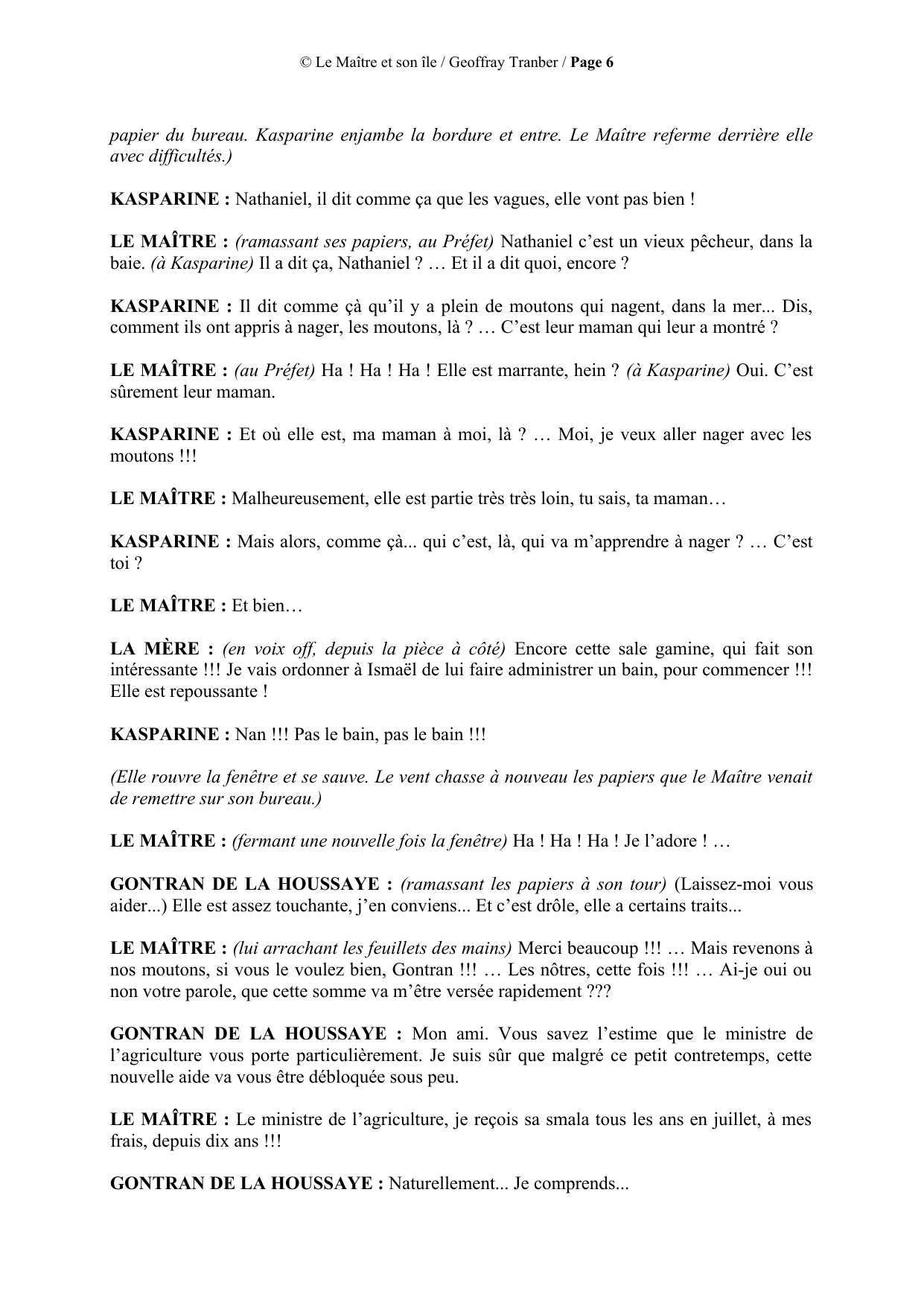 © Le Maître et son île / Geoffray Tranber / Page 6

papier du bureau. Kasparine enjambe la bordure et entre. Le Maître referme derrière elle avec difficultés.)

KASPARINE : Nathaniel, il dit comme ça que les vagues, elle vont pas bien !

LE MAÎTRE : (ramassant ses papiers, au Préfet) Nathaniel c'est un vieux pêcheur, dans la baie. (à Kasparine) Il a dit ça, Nathaniel ? … Et il a dit quoi, encore ?

KASPARINE : Il dit comme çà qu'il y a plein de moutons qui nagent, dans la mer... Dis, comment ils ont appris à nager, les moutons, là ? … C'est leur maman qui leur a montré ?

LE MAÎTRE : (au Préfet) Ha ! Ha ! Ha ! Elle est marrante, hein ? (à Kasparine) Oui. C'est sûrement leur maman.

KASPARINE : Et où elle est, ma maman à moi, là ? … Moi, je veux aller nager avec les moutons !!!

LE MAÎTRE : Malheureusement, elle est partie très très loin, tu sais, ta maman…

KASPARINE : Mais alors, comme çà... qui c'est, là, qui va m'apprendre à nager ? … C'est toi ?

LE MAÎTRE : Et bien…

LA MÈRE : (en voix off, depuis la pièce à côté) Encore cette sale gamine, qui fait son intéressante !!! Je vais ordonner à Ismaël de lui faire administrer un bain, pour commencer !!! Elle est repoussante !

KASPARINE : Nan !!! Pas le bain, pas le bain !!!

(Elle rouvre la fenêtre et se sauve. Le vent chasse à nouveau les papiers que le Maître venait de remettre sur son bureau.)

LE MAÎTRE : (fermant une nouvelle fois la fenêtre) Ha ! Ha ! Ha ! Je l'adore ! …

GONTRAN DE LA HOUSSAYE : (ramassant les papiers à son tour) (Laissez-moi vous aider...) Elle est assez touchante, j'en conviens... Et c'est drôle, elle a certains traits...

LE MAÎTRE : (lui arrachant les feuillets des mains) Merci beaucoup !!! … Mais revenons à nos moutons, si vous le voulez bien, Gontran !!! … Les nôtres, cette fois !!! … Ai-je oui ou non votre parole, que cette somme va m'être versée rapidement ???

GONTRAN DE LA HOUSSAYE : Mon ami. Vous savez l'estime que le ministre de l'agriculture vous porte particulièrement. Je suis sûr que malgré ce petit contretemps, cette nouvelle aide va vous être débloquée sous peu.

LE MAÎTRE : Le ministre de l'agriculture, je reçois sa smala tous les ans en juillet, à mes frais, depuis dix ans !!!

GONTRAN DE LA HOUSSAYE : Naturellement... Je comprends...